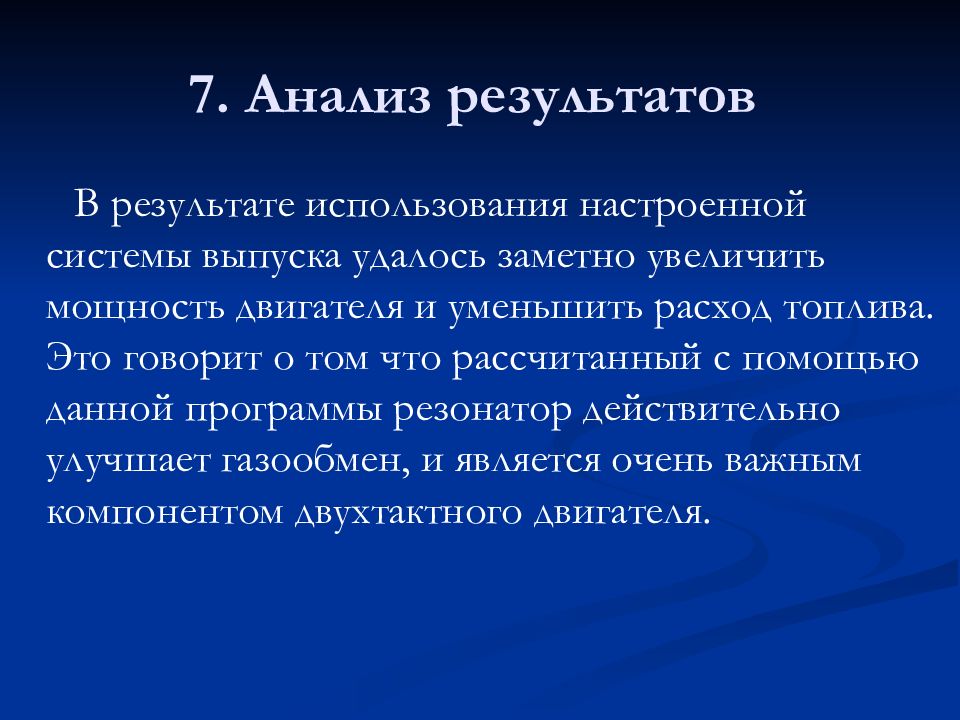 7. Анализ результатов

В результате использования настроенной системы выпуска удалось заметно увеличить мощность двигателя и уменьшить расход топлива. Это говорит о том что рассчитанный с помощью данной программы резонатор действительно улучшает газообмен, и является очень важным компонентом двухтактного двигателя.